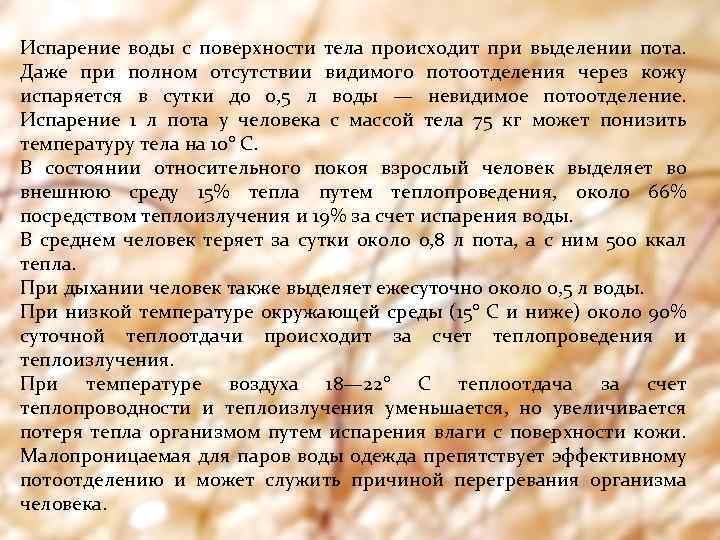 Испарение воды с поверхности тела происходит при выделении пота. Даже при полном отсутствии видимого потоотделения через кожу испаряется в сутки до 0,5 л воды — невидимое потоотделение. Испарение 1 л пота у человека с массой тела 75 кг может понизить температуру тела на 10° С.

В состоянии относительного покоя взрослый человек выделяет во внешнюю среду 15% тепла путем теплопроведения, около 66% посредством теплоизлучения и 19% за счет испарения воды.

В среднем человек теряет за сутки около 0,8 л пота, а с ним 500 ккал тепла.

При дыхании человек также выделяет ежесуточно около 0,5 л воды.

При низкой температуре окружающей среды (15° С и ниже) около 90% суточной теплоотдачи происходит за счет теплопроведения и теплоизлучения.

При температуре воздуха 18—22° С теплоотдача за счет теплопроводности и теплоизлучения уменьшается, но увеличивается потеря тепла организмом путем испарения влаги с поверхности кожи. Малопроницаемая для паров воды одежда препятствует эффективному потоотделению и может служить причиной перегревания организма человека.